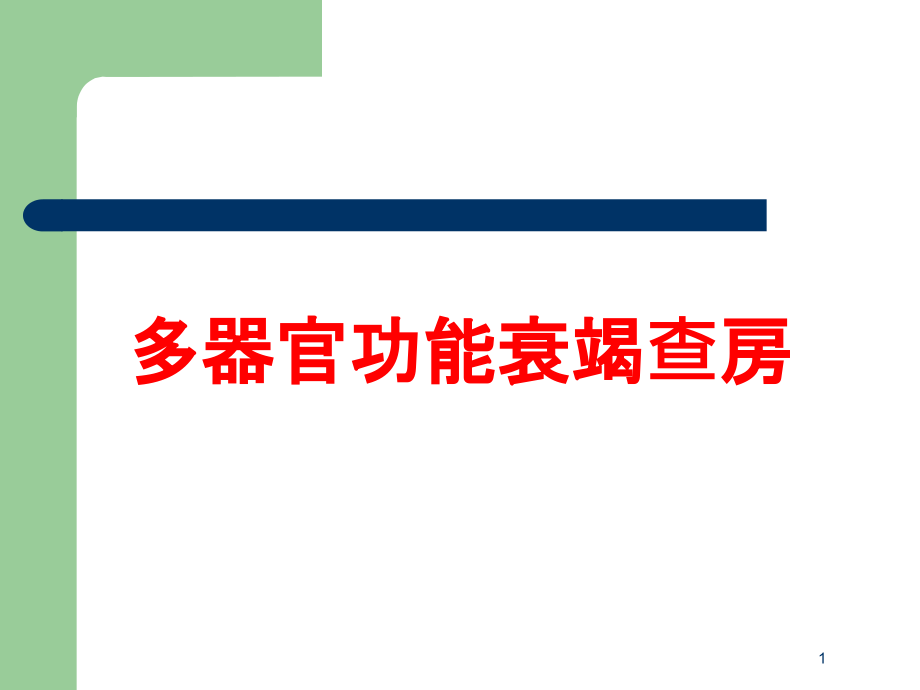 多器官功能衰竭查房

1